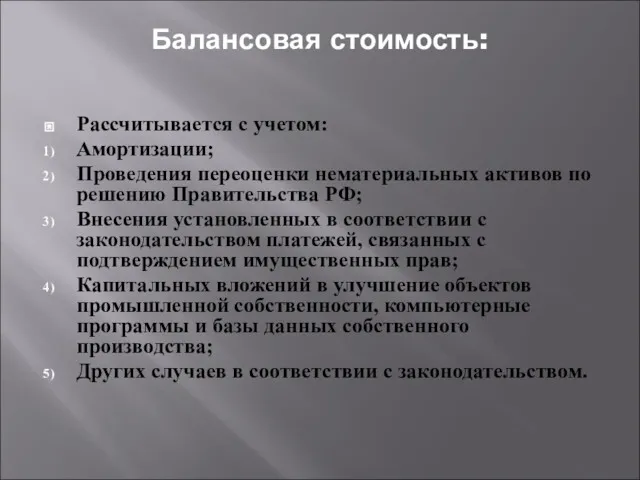 Балансовая стоимость:

Рассчитывается с учетом:

1) Амортизации;

2) Проведения переоценки нематериальных активов по решению Правительства РФ;

3) Внесения установленных в соответствии с законодательством платежей, связанных с подтверждением имущественных прав;

4) Капитальных вложений в улучшение объектов промышленной собственности, компьютерные программы и базы данных собственного производства;

5) Других случаев в соответствии с законодательством.